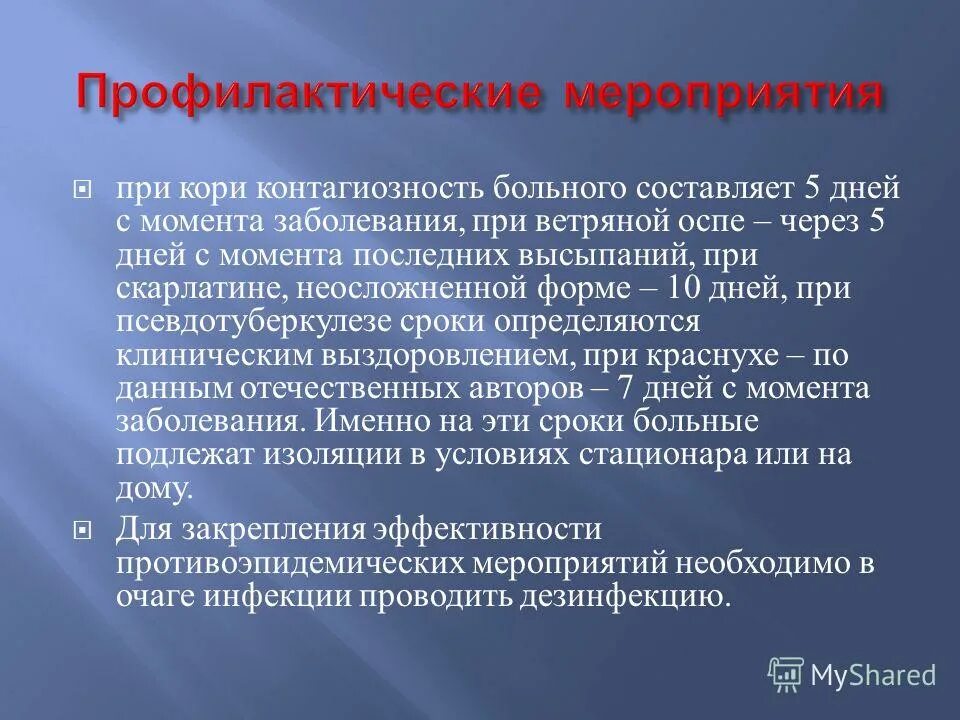 Профилактические мероприятия

при кори контагиозность больного составляет 5 дней с момента заболевания, при ветряной оспе – через 5 дней с момента последних высыпаний, при скарлатине, неосложненной форме – 10 дней, при псевдотуберкулезе сроки определяются клиническим выздоровлением, при краснухе – по данным отечественных авторов – 7 дней с момента заболевания. Именно на эти сроки больные подлежат изоляции в условиях стационара или на дому.

Для закрепления эффективности противоэпидемических мероприятий необходимо в очаге инфекции проводить дезинфекцию.

MyShared